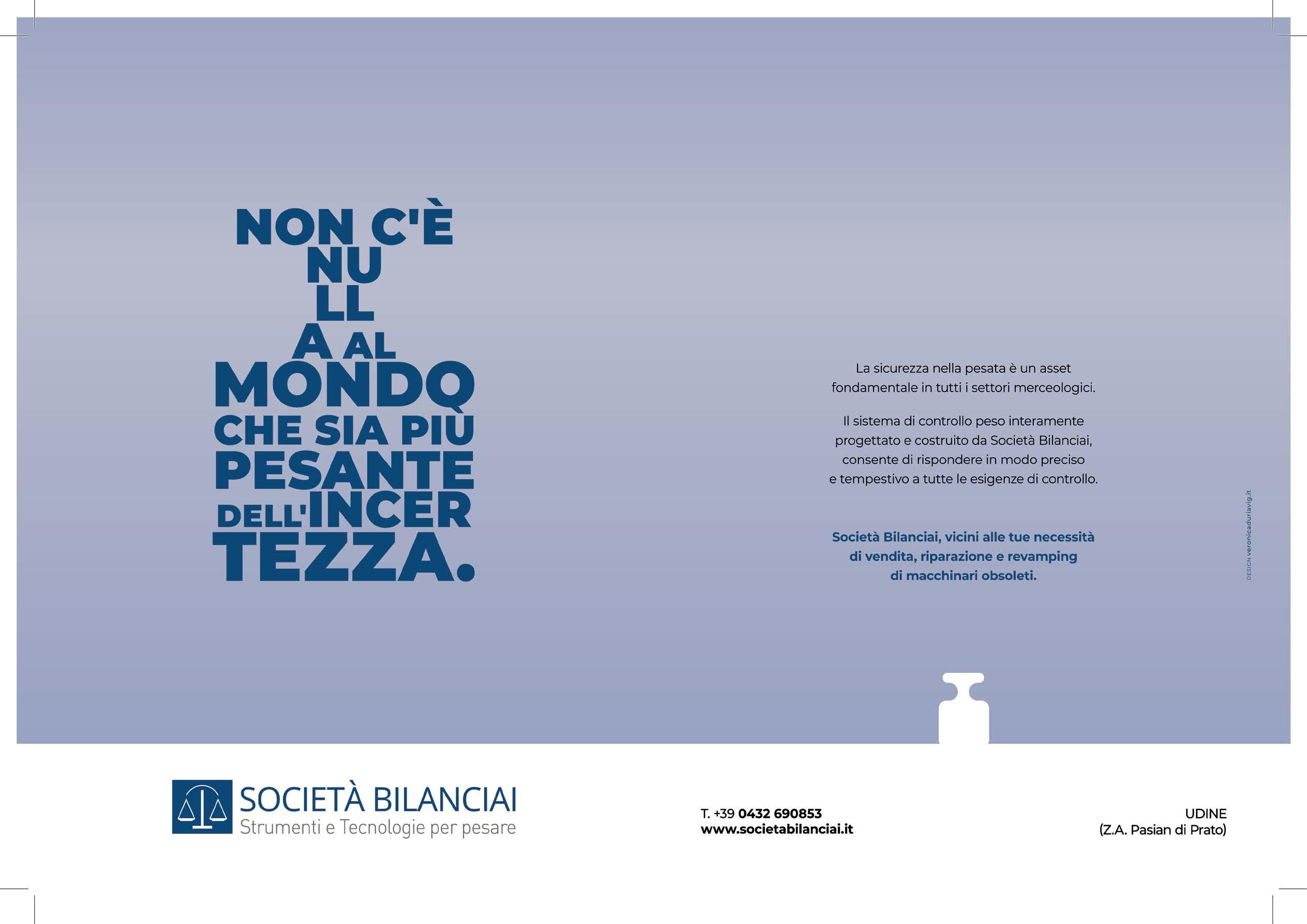 NON C'È
NU
LL
A AL
MONDO
CHE SIA PIÙ
PESANTE
DELL'INCER
TEZZA.

La sicurezza nella pesata è un asset fondamentale in tutti i settori merceologici.

Il sistema di controllo peso interamente progettato e costruito da Società Bilanciai, consente di rispondere in modo preciso e tempestivo a tutte le esigenze di controllo.

Società Bilanciai, vicini alle tue necessità di vendita, riparazione e revamping di macchinari obsoleti.

DESIGN veronicaduriavig.it

SOCIETÀ BILANCIAI
Strumenti e Tecnologie per pesare

T. +39 0432 690853
www.societabilanciai.it

UDINE
(Z.A. Pasian di Prato)